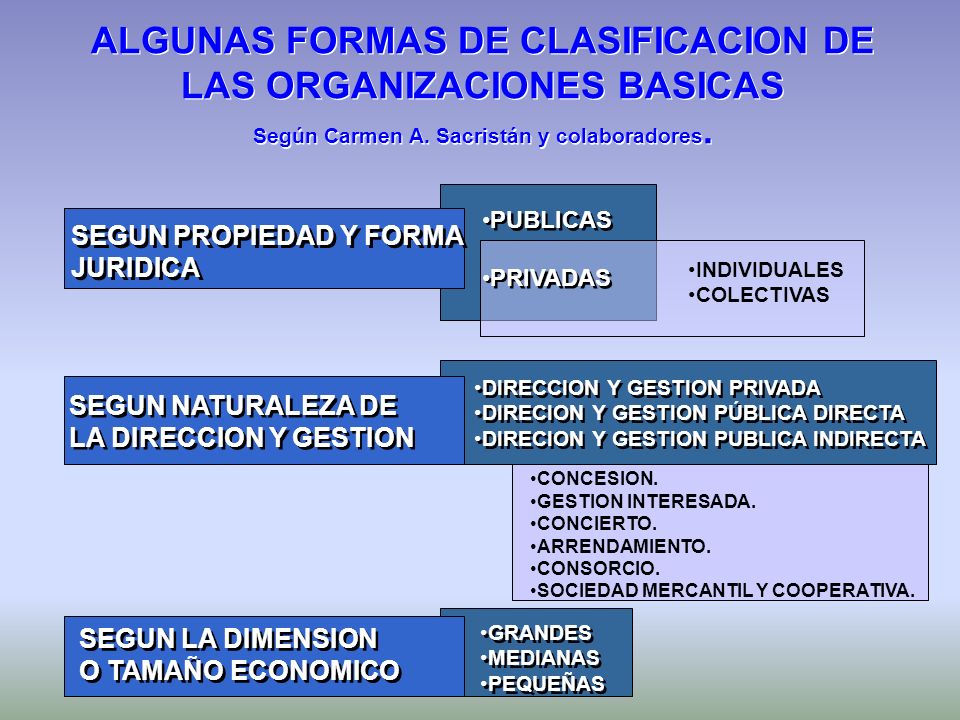 ALGUNAS FORMAS DE CLASIFICACION DE LAS ORGANIZACIONES BASICAS

Según Carmen A. Sacristán y colaboradores.

SEGUN PROPIEDAD Y FORMA JURIDICA

•PUBLICAS
•PRIVADAS

•INDIVIDUALES
•COLECTIVAS

SEGUN NATURALEZA DE LA DIRECCION Y GESTION

•DIRECCION Y GESTION PRIVADA
•DIRECION Y GESTION PÚBLICA DIRECTA
•DIRECION Y GESTION PUBLICA INDIRECTA

•CONCESION.
•GESTION INTERESADA.
•CONCIERTO.
•ARRENDAMIENTO.
•CONSORCIO.
•SOCIEDAD MERCANTIL Y COOPERATIVA.

SEGUN LA DIMENSION O TAMAÑO ECONOMICO

•GRANDES
•MEDIANAS
•PEQUEÑAS